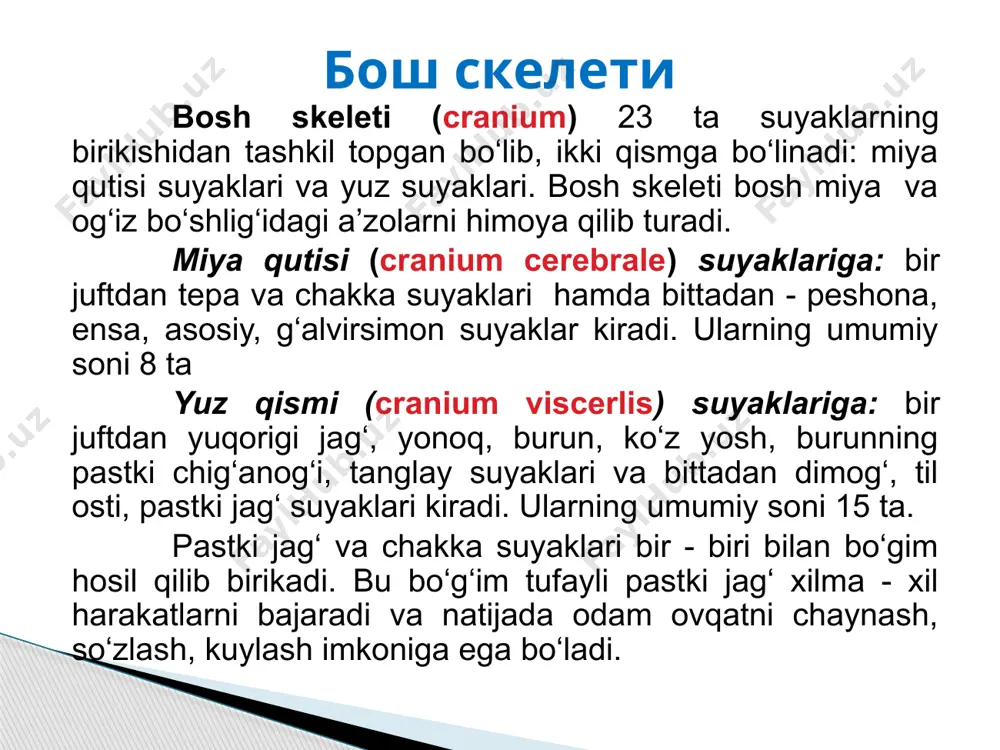 Бош скелети

Bosh skeleti (cranium) 23 ta suyaklarning birikishidan tashkil topgan bo‘lib, ikki qismga bo‘linadi: miya qutisi suyaklari va yuz suyaklari. Bosh skeleti bosh miya va og‘iz bo‘shlig‘idagi a’zolarni himoya qilib turadi.

Miya qutisi (cranium cerebrale) suyaklariga: bir juftdan tepa va chakka suyaklari hamda bittadan - peshona, ensa, asosiy, g‘alvirsimon suyaklar kiradi. Ularning umumiy soni 8 ta

Yuz qismi (cranium viscerlis) suyaklariga: bir juftdan yuqorigi jag‘, yonoq, burun, ko‘z yosh, burunning pastki chig‘anog‘i, tanglay suyaklari va bittadan dimog‘, til osti, pastki jag‘ suyaklari kiradi. Ularning umumiy soni 15 ta.

Pastki jag‘ va chakka suyaklari bir - biri bilan bo‘gim hosil qilib birikadi. Bu bo‘g‘im tufayli pastki jag‘ xilma - xil harakatlarni bajaradi va natijada odam ovqatni chaynash, so‘zlash, kuylash imkoniga ega bo‘ladi.

Fayllar.uz